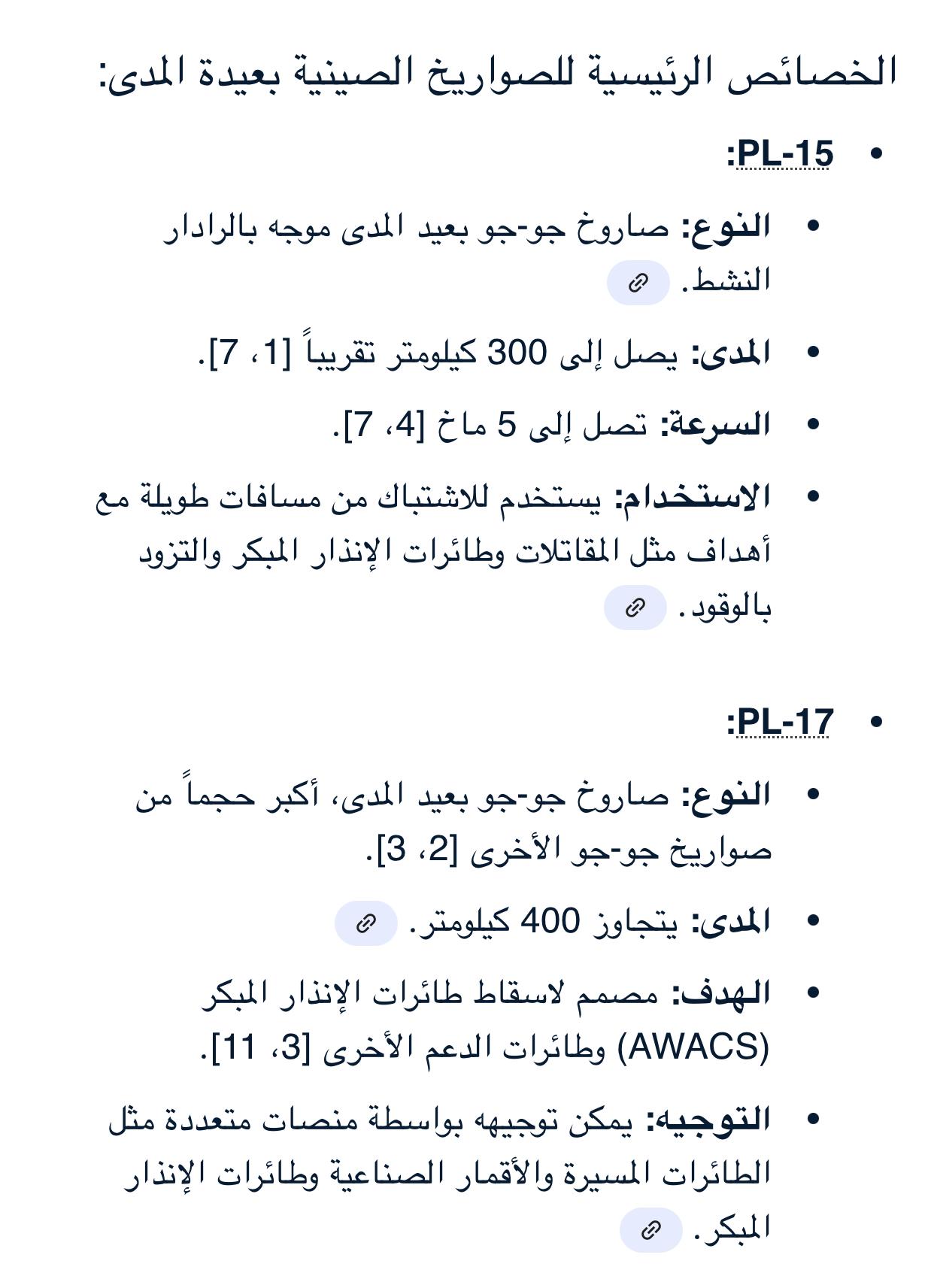 الخصائص الرئيسية للصواريخ الصينية بعيدة المدى:

- PL-15:
  - النوع: صاروخ جو-جو بعيد المدى موجه بالرادار النشط.
  - المدى: يصل إلى 300 كيلومتر تقريباً [1، 7].
  - السرعة: تصل إلى 5 ماخ [4، 7].
  - الاستخدام: يستخدم للاشتباك من مسافات طويلة مع أهداف مثل المقاتلات وطائرات الإنذار المبكر والتزود بالوقود.

- PL-17:
  - النوع: صاروخ جو-جو بعيد المدى، أكبر حجماً من صواريخ جو-جو الأخرى [2، 3].
  - المدى: يتجاوز 400 كيلومتر.
  - الهدف: مصمم لاسقاط طائرات الإنذار المبكر (AWACS) وطائرات الدعم الأخرى [3، 11].
  - التوجيه: يمكن توجيهه بواسطة منصات متعددة مثل الطائرات المسيرة والأقمار الصناعية وطائرات الإنذار المبكر.